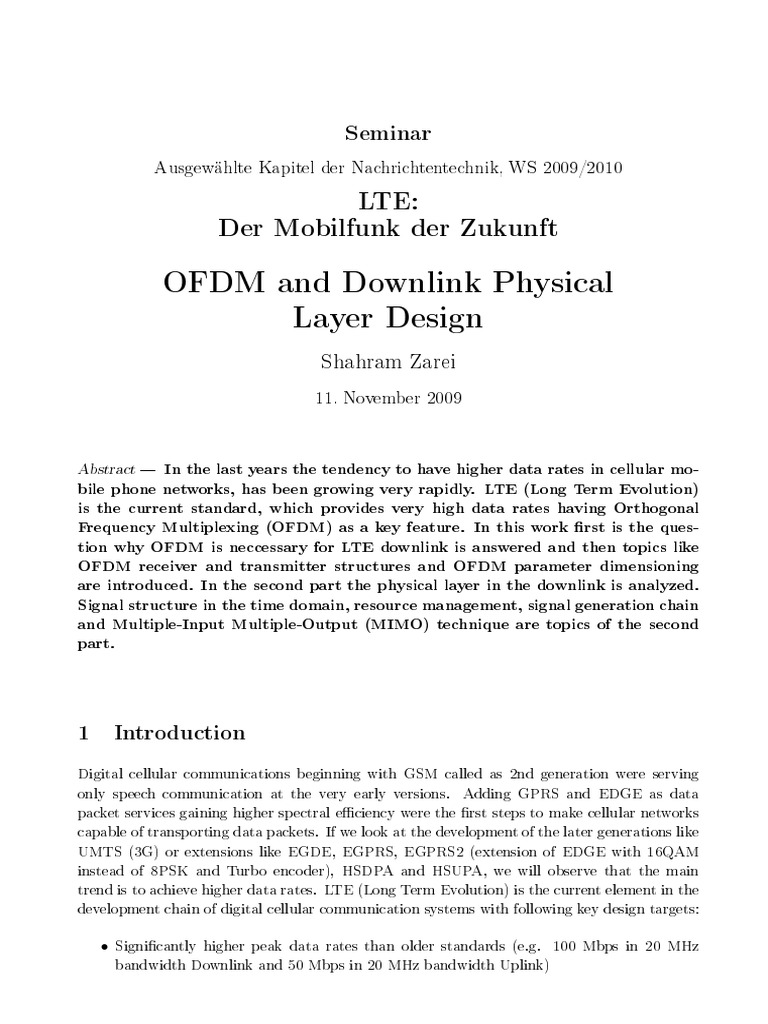 Seminar

Ausgewählte Kapitel der Nachrichtentechnik, WS 2009/2010

LTE:
Der Mobilfunk der Zukunft

OFDM and Downlink Physical Layer Design

Shahram Zarei

11. November 2009

Abstract — In the last years the tendency to have higher data rates in cellular mobile phone networks, has been growing very rapidly. LTE (Long Term Evolution) is the current standard, which provides very high data rates having Orthogonal Frequency Multiplexing (OFDM) as a key feature. In this work first is the question why OFDM is neccessary for LTE downlink is answered and then topics like OFDM receiver and transmitter structures and OFDM parameter dimensioning are introduced. In the second part the physical layer in the downlink is analyzed. Signal structure in the time domain, resource management, signal generation chain and Multiple-Input Multiple-Output (MIMO) technique are topics of the second part.

1 Introduction

Digital cellular communications beginning with GSM called as 2nd generation were serving only speech communication at the very early versions. Adding GPRS and EDGE as data packet services gaining higher spectral efficiency were the first steps to make cellular networks capable of transporting data packets. If we look at the development of the later generations like UMTS (3G) or extensions like EGDE, EGPRS, EGPRS2 (extension of EDGE with 16QAM instead of 8PSK and Turbo encoder), HSDPA and HSUPA, we will observe that the main trend is to achieve higher data rates. LTE (Long Term Evolution) is the current element in the development chain of digital cellular communication systems with following key design targets:

• Significantly higher peak data rates than older standards (e.g. 100 Mbps in 20 MHz bandwidth Downlink and 50 Mbps in 20 MHz bandwidth Uplink)